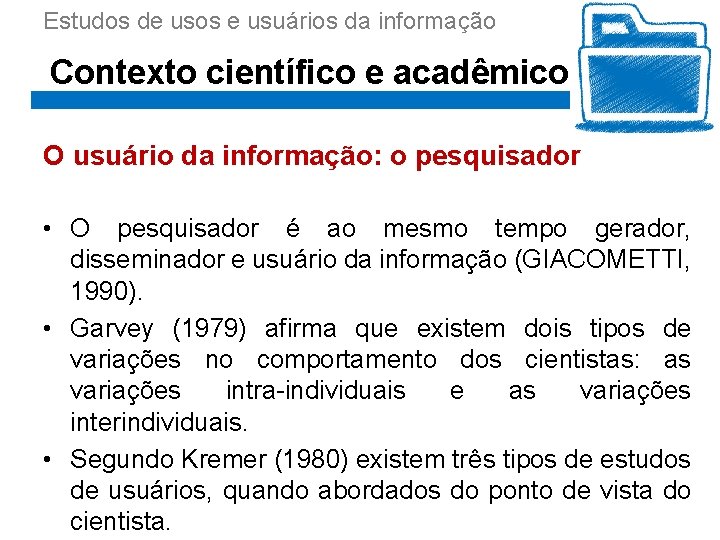 Estudos de usos e usuários da informação

Contexto científico e acadêmico

O usuário da informação: o pesquisador

• O pesquisador é ao mesmo tempo gerador, disseminador e usuário da informação (GIACOMETTI, 1990).
• Garvey (1979) afirma que existem dois tipos de variações no comportamento dos cientistas: as variações intra-individuais e as variações interindividuais.
• Segundo Kremer (1980) existem três tipos de estudos de usuários, quando abordados do ponto de vista do cientista.